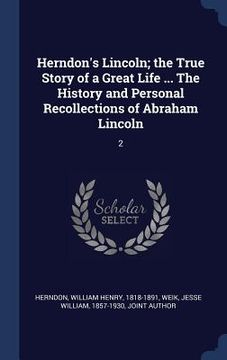 Herndon's Lincoln; the True Story of a Great Life ... The History and Personal Recollections of Abraham Lincoln

2

Scholar SELECT

HERNDON, WILLIAM HENRY, 1818-1891, WEIK, JESSE WILLIAM, 1857-1930, JOINT AUTHOR